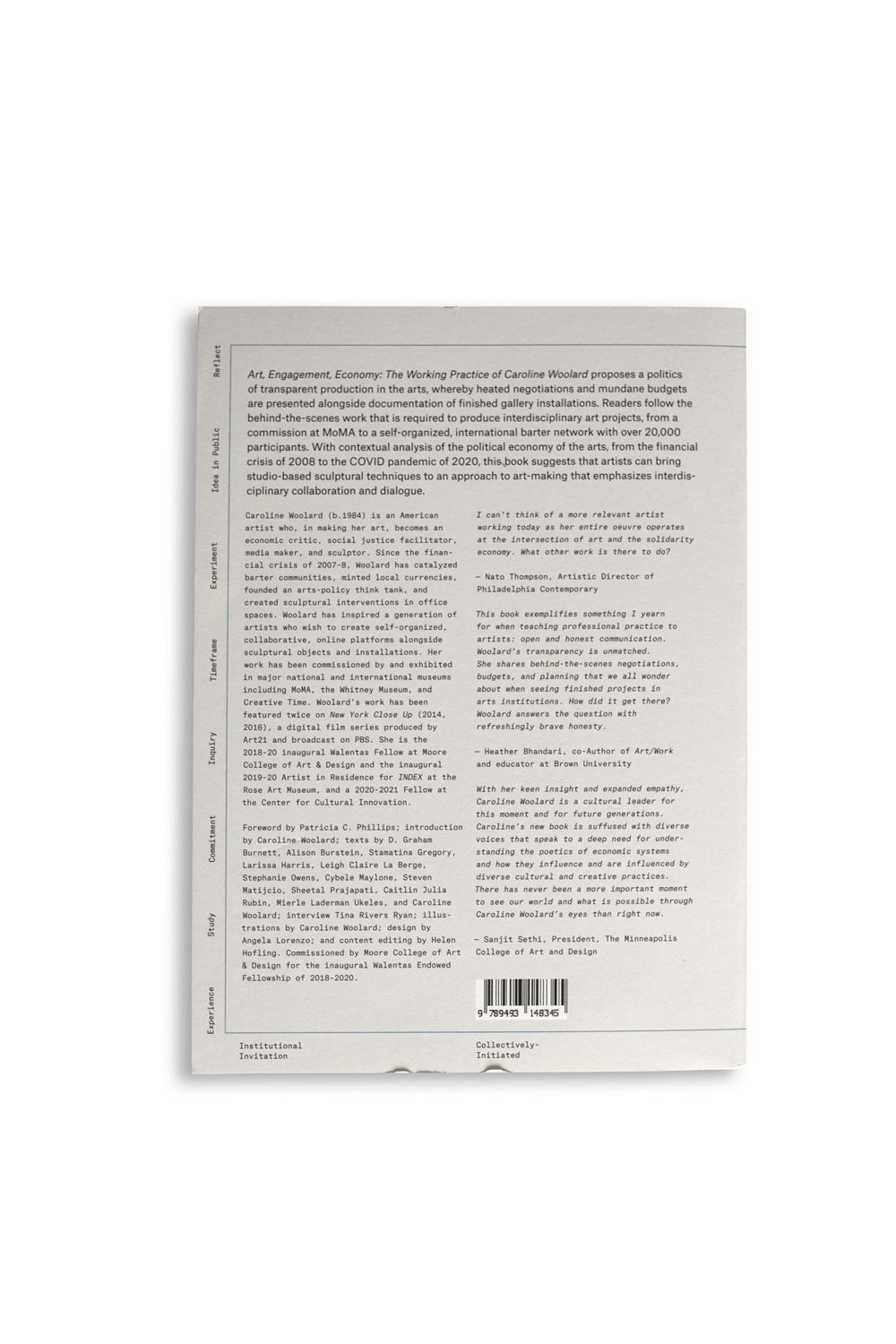 Reflect

Idea in Public

Experiment

Timeframe

Inquiry

Commitment

Study

Experience

Art, Engagement, Economy: The Working Practice of Caroline Woolard proposes a politics of transparent production in the arts, whereby heated negotiations and mundane budgets are presented alongside documentation of finished gallery installations. Readers follow the behind-the-scenes work that is required to produce interdisciplinary art projects, from a commission at MoMA to a self-organized, international barter network with over 20,000 participants. With contextual analysis of the political economy of the arts, from the financial crisis of 2008 to the COVID pandemic of 2020, this book suggests that artists can bring studio-based sculptural techniques to an approach to art-making that emphasizes interdisciplinary collaboration and dialogue.

Caroline Woolard (b.1984) is an American artist who, in making her art, becomes an economic critic, social justice facilitator, media maker, and sculptor. Since the financial crisis of 2007-8, Woolard has catalyzed barter communities, minted local currencies, founded an arts-policy think tank, and created sculptural interventions in office spaces. Woolard has inspired a generation of artists who wish to create self-organized, collaborative, online platforms alongside sculptural objects and installations. Her work has been commissioned by and exhibited in major national and international museums including MoMA, the Whitney Museum, and Creative Time. Woolard's work has been featured twice on New York Close Up (2014, 2016), a digital film series produced by Art21 and broadcast on PBS. She is the 2018-20 inaugural Walentas Fellow at Moore College of Art & Design and the inaugural 2019-20 Artist in Residence for INDEX at the Rose Art Museum, and a 2020-2021 Fellow at the Center for Cultural Innovation.

Foreword by Patricia C. Phillips; introduction by Caroline Woolard; texts by D. Graham Burnett, Alison Burstein, Stamatina Gregory, Larissa Harris, Leigh Claire La Berge, Stephanie Owens, Cybele Maylone, Steven Matijcio, Sheetal Prajapati, Caitlin Julia Rubin, Mierle Laderman Ukeles, and Caroline Woolard; interview Tina Rivers Ryan; illustrations by Caroline Woolard; design by Angela Lorenzo; and content editing by Helen Hofling. Commissioned by Moore College of Art & Design for the inaugural Walentas Endowed Fellowship of 2018-2020.

I can't think of a more relevant artist working today as her entire oeuvre operates at the intersection of art and the solidarity economy. What other work is there to do?

— Nato Thompson, Artistic Director of Philadelphia Contemporary

This book exemplifies something I yearn for when teaching professional practice to artists: open and honest communication. Woolard's transparency is unmatched. She shares behind-the-scenes negotiations, budgets, and planning that we all wonder about when seeing finished projects in arts institutions. How did it get there? Woolard answers the question with refreshingly brave honesty.

— Heather Bhandari, co-Author of Art/Work and educator at Brown University

With her keen insight and expanded empathy, Caroline Woolard is a cultural leader for this moment and for future generations. Caroline's new book is suffused with diverse voices that speak to a deep need for understanding the poetics of economic systems and how they influence and are influenced by diverse cultural and creative practices. There has never been a more important moment to see our world and what is possible through Caroline Woolard's eyes than right now.

— Sanjit Sethi, President, The Minneapolis College of Art and Design

9 789493 148345

Institutional Invitation

Collectively-Initiated